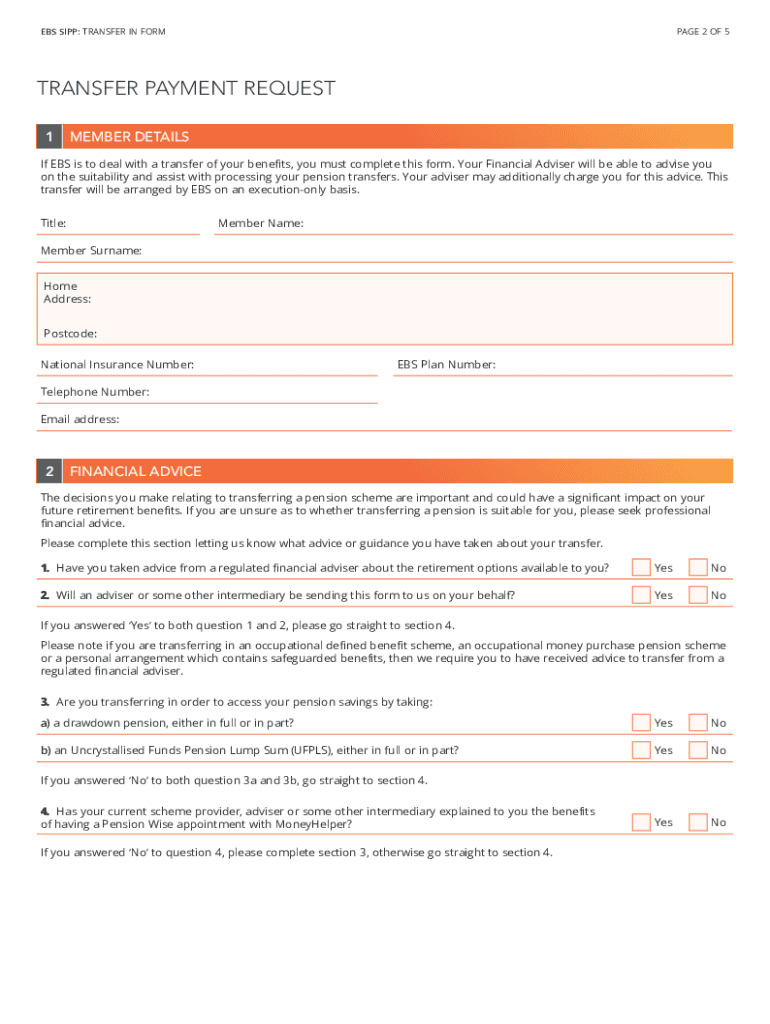 EBS SIPP: TRANSFER IN FORM

PAGE 2 OF 5

TRANSFER PAYMENT REQUEST

1 MEMBER DETAILS

If EBS is to deal with a transfer of your benefits, you must complete this form. Your Financial Adviser will be able to advise you on the suitability and assist with processing your pension transfers. Your adviser may additionally charge you for this advice. This transfer will be arranged by EBS on an execution-only basis.

Title:

Member Name:

Member Surname:

Home Address:

Postcode:

National Insurance Number:

EBS Plan Number:

Telephone Number:

Email address:

2 FINANCIAL ADVICE

The decisions you make relating to transferring a pension scheme are important and could have a significant impact on your future retirement benefits. If you are unsure as to whether transferring a pension is suitable for you, please seek professional financial advice.

Please complete this section letting us know what advice or guidance you have taken about your transfer.

1. Have you taken advice from a regulated financial adviser about the retirement options available to you? Yes No

2. Will an adviser or some other intermediary be sending this form to us on your behalf? Yes No

If you answered 'Yes' to both question 1 and 2, please go straight to section 4.

Please note if you are transferring in an occupational defined benefit scheme, an occupational money purchase pension scheme or a personal arrangement which contains safeguarded benefits, then we require you to have received advice to transfer from a regulated financial adviser.

3. Are you transferring in order to access your pension savings by taking:

a) a drawdown pension, either in full or in part? Yes No

b) an Uncrystallised Funds Pension Lump Sum (UFPLS), either in full or in part? Yes No

If you answered 'No' to both question 3a and 3b, go straight to section 4.

4. Has your current scheme provider, adviser or some other intermediary explained to you the benefits of having a Pension Wise appointment with MoneyHelper? Yes No

If you answered 'No' to question 4, please complete section 3, otherwise go straight to section 4.